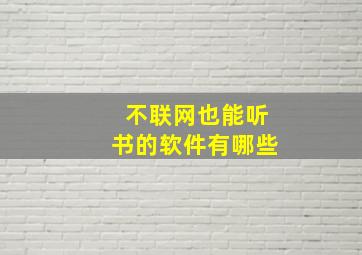 不联网也能听书的软件有哪些